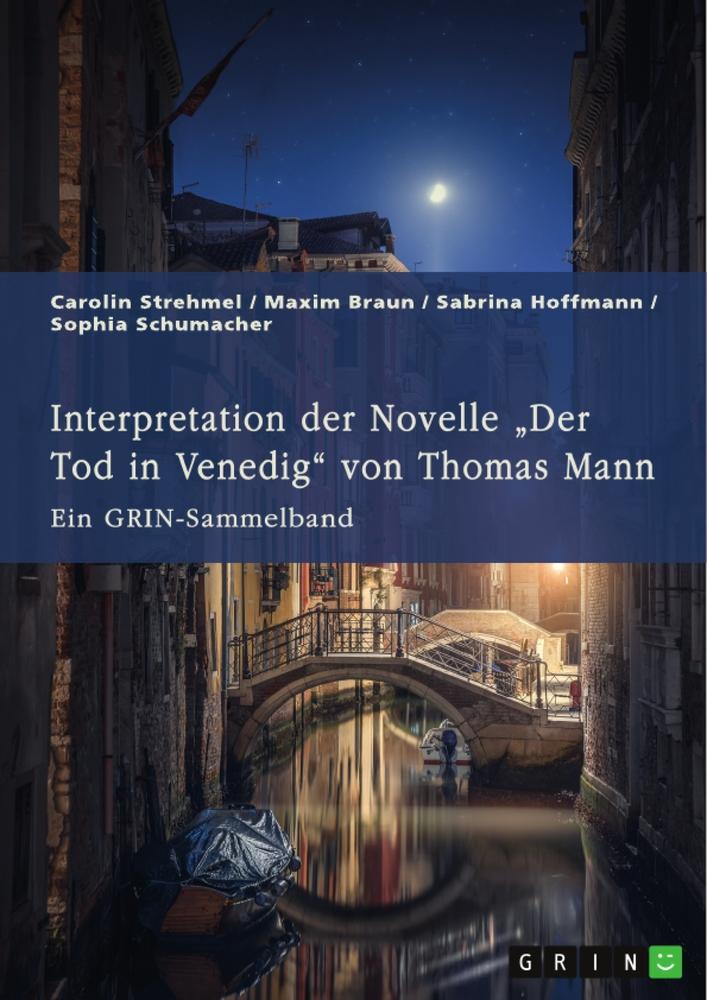 Carolin Strehmel / Maxim Braun / Sabrina Hoffmann / Sophia Schumacher

Interpretation der Novelle „Der Tod in Venedig“ von Thomas Mann

Ein GRIN-Sammelband

GRIN